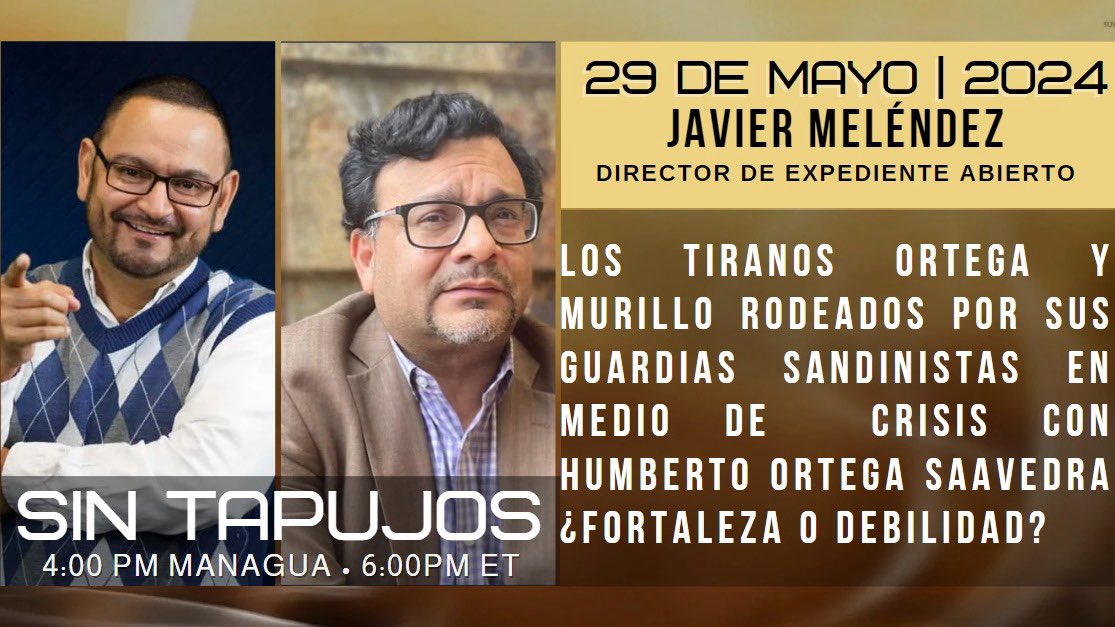 29 DE MAYO | 2024
JAVIER MELÉNDEZ
DIRECTOR DE EXPEDIENTE ABIERTO

LOS TIRANOS ORTEGA Y MURILLO RODEADOS POR SUS GUARDIAS SANDINISTAS EN MEDIO DE CRISIS CON HUMBERTO ORTEGA SAAVEDRA ¿FORTALEZA O DEBILIDAD?

SIN TAPUJOS
4:00 PM MANAGUA • 6:00PM ET